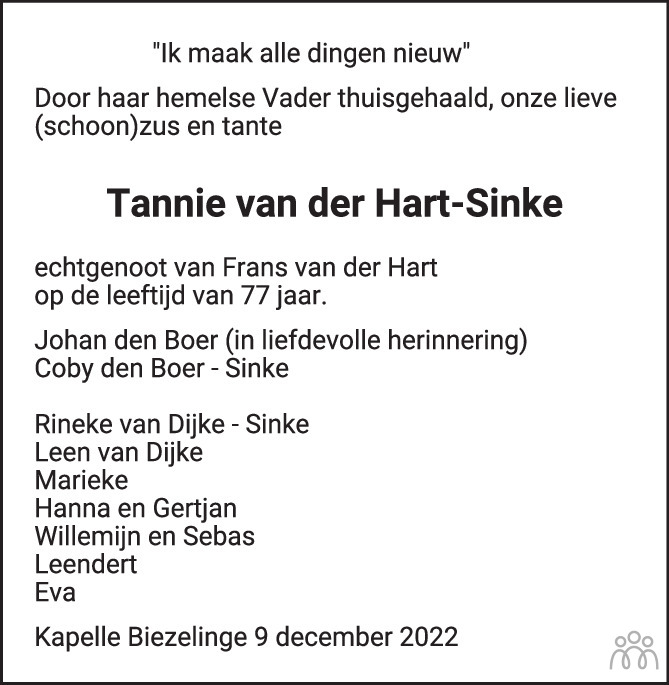 "Ik maak alle dingen nieuw"

Door haar hemelse Vader thuisgehaald, onze lieve (schoon)zus en tante

Tannie van der Hart-Sinke

echtgenoot van Frans van der Hart
op de leeftijd van 77 jaar.

Johan den Boer (in liefdevolle herinnering)
Coby den Boer - Sinke

Rineke van Dijke - Sinke
Leen van Dijke
Marieke
Hanna en Gertjan
Willemijn en Sebas
Leendert
Eva

Kapelle Biezelinge 9 december 2022